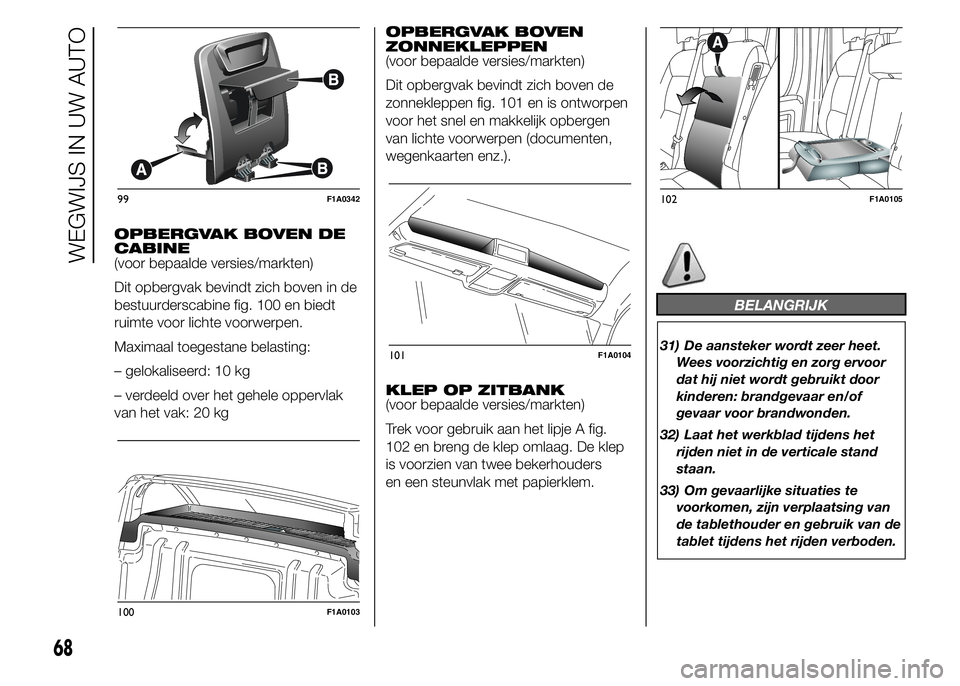 WEGWIJS IN UW AUTO

B
A
B
99
F1A0342

OPBERGVAK BOVEN DE CABINE
(voor bepaalde versies/markten)

Dit opbergvak bevindt zich boven in de bestuurderscabine fig. 100 en biedt ruimte voor lichte voorwerpen.

Maximaal toegestane belasting:

– gelokaliseerd: 10 kg

– verdeeld over het gehele oppervlak van het vak: 20 kg

100
F1A0103

OPBERGVAK BOVEN ZONNEKLEPPEN
(voor bepaalde versies/markten)

Dit opbergvak bevindt zich boven de zonnekleppen fig. 101 en is ontworpen voor het snel en makkelijk opbergen van lichte voorwerpen (documenten, wegenkaarten enz.).

101
F1A0104

KLEP OP ZITBANK
(voor bepaalde versies/markten)

Trek voor gebruik aan het lipje A fig. 102 en breng de klep omlaag. De klep is voorzien van twee bekerhouders en een steunvlak met papierklem.

A
102
F1A0105

BELANGRIJK

31) De aansteker wordt zeer heet. Wees voorzichtig en zorg ervoor dat hij niet wordt gebruikt door kinderen: brandgevaar en/of gevaar voor brandwonden.

32) Laat het werkblad tijdens het rijden niet in de verticale stand staan.

33) Om gevaarlijke situaties te voorkomen, zijn verplaatsing van de tablethouder en gebruik van de tablet tijdens het rijden verboden.

68

carmanualsonline.info